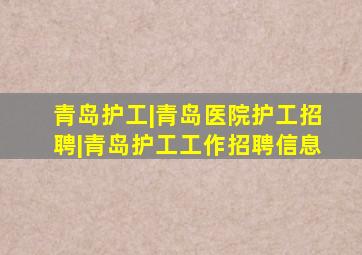 青岛护工|青岛医院护工招聘|青岛护工工作招聘信息